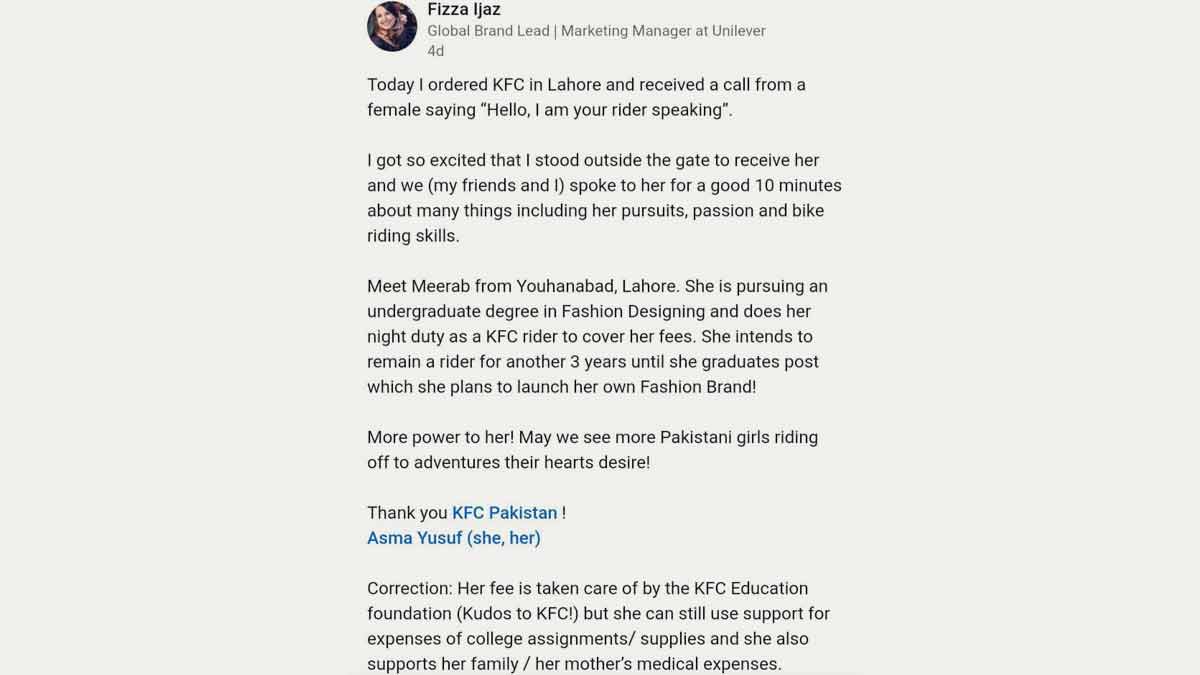 Fizza Ijaz
Global Brand Lead | Marketing Manager at Unilever
4d

Today I ordered KFC in Lahore and received a call from a female saying “Hello, I am your rider speaking”.

I got so excited that I stood outside the gate to receive her and we (my friends and I) spoke to her for a good 10 minutes about many things including her pursuits, passion and bike riding skills.

Meet Meerab from Youhanabad, Lahore. She is pursuing an undergraduate degree in Fashion Designing and does her night duty as a KFC rider to cover her fees. She intends to remain a rider for another 3 years until she graduates post which she plans to launch her own Fashion Brand!

More power to her! May we see more Pakistani girls riding off to adventures their hearts desire!

Thank you KFC Pakistan !
Asma Yusuf (she, her)

Correction: Her fee is taken care of by the KFC Education foundation (Kudos to KFC!) but she can still use support for expenses of college assignments/ supplies and she also supports her family / her mother’s medical expenses.